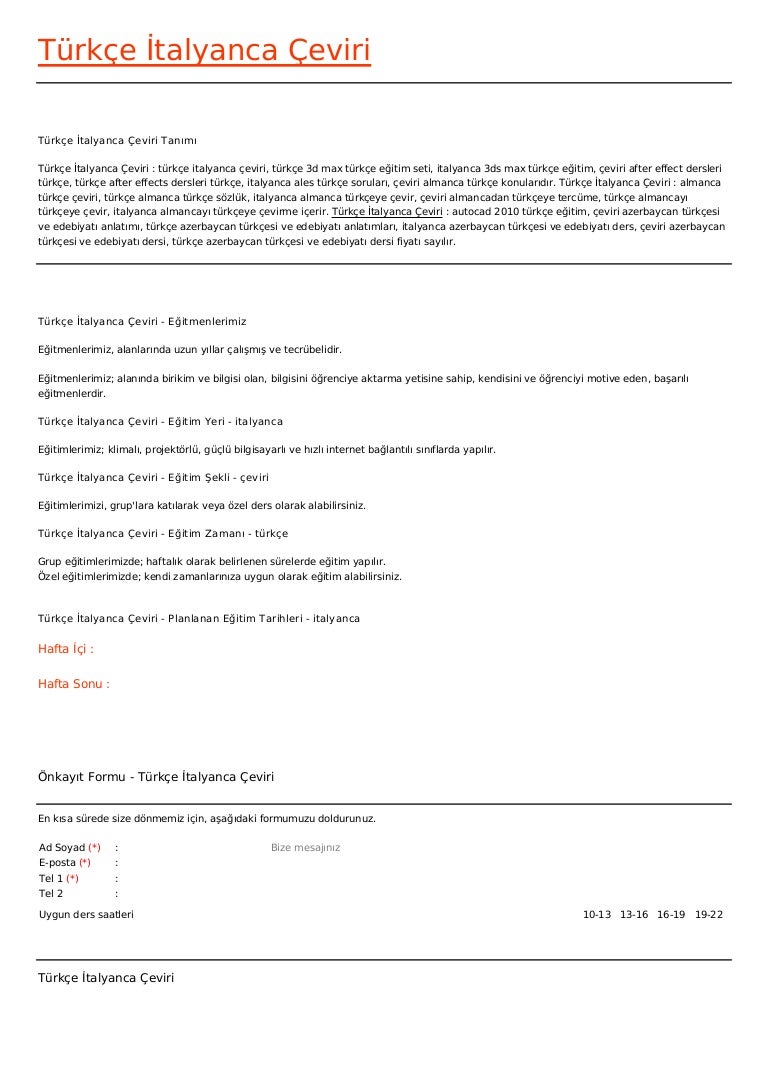 Türkçe İtalyanca Çeviri

Türkçe İtalyanca Çeviri Tanımı

Türkçe İtalyanca Çeviri : türkçe italyanca çeviri, türkçe 3d max türkçe eğitim seti, italyanca 3ds max türkçe eğitim, çeviri after effect dersleri türkçe, türkçe after effects dersleri türkçe, italyanca ales türkçe soruları, çeviri almanca türkçe konularıdır. Türkçe İtalyanca Çeviri : almanca türkçe çeviri, türkçe almanca türkçe sözlük, italyanca almanca türkçeye çevir, çeviri almancadan türkçeye tercüme, türkçe almancayı türkçeye çevir, italyanca almancayı türkçeye çevirme içerir. Türkçe İtalyanca Çeviri : autocad 2010 türkçe eğitim, çeviri azerbaycan türkçesi ve edebiyatı anlatımı, türkçe azerbaycan türkçesi ve edebiyatı anlatımları, italyanca azerbaycan türkçesi ve edebiyatı ders, çeviri azerbaycan türkçesi ve edebiyatı dersi, türkçe azerbaycan türkçesi ve edebiyatı dersi fiyatı sayılır.

Türkçe İtalyanca Çeviri - Eğitmenlerimiz

Eğitmenlerimiz, alanlarında uzun yıllar çalışmış ve tecrübelidir.

Eğitmenlerimiz; alanında birikim ve bilgisi olan, bilgisini öğrenciye aktarma yetisine sahip, kendisini ve öğrenciyi motive eden, başarılı eğitmenlerdir.

Türkçe İtalyanca Çeviri - Eğitim Yeri - italyanca

Eğitimlerimiz; klimalı, projektörlü, güçlü bilgisayarlı ve hızlı internet bağlantılı sınıflarda yapılır.

Türkçe İtalyanca Çeviri - Eğitim Şekli - çeviri

Eğitimlerimizi, grup'lara katılarak veya özel ders olarak alabilirsiniz.

Türkçe İtalyanca Çeviri - Eğitim Zamanı - türkçe

Grup eğitimlerimizde; haftalık olarak belirlenen sürelerde eğitim yapılır.
Özel eğitimlerimizde; kendi zamanlarınıza uygun olarak eğitim alabilirsiniz.

Türkçe İtalyanca Çeviri - Planlanan Eğitim Tarihleri - italyanca

Hafta İçi :

Hafta Sonu :

Önkayıt Formu - Türkçe İtalyanca Çeviri

En kısa sürede size dönmemiz için, aşağıdaki formumuzu doldurunuz.

Ad Soyad (*) :
E-posta (*) :
Tel 1 (*) :
Tel 2 :

Bize mesajınız

Uygun ders saatleri

10-13 13-16 16-19 19-22

Türkçe İtalyanca Çeviri